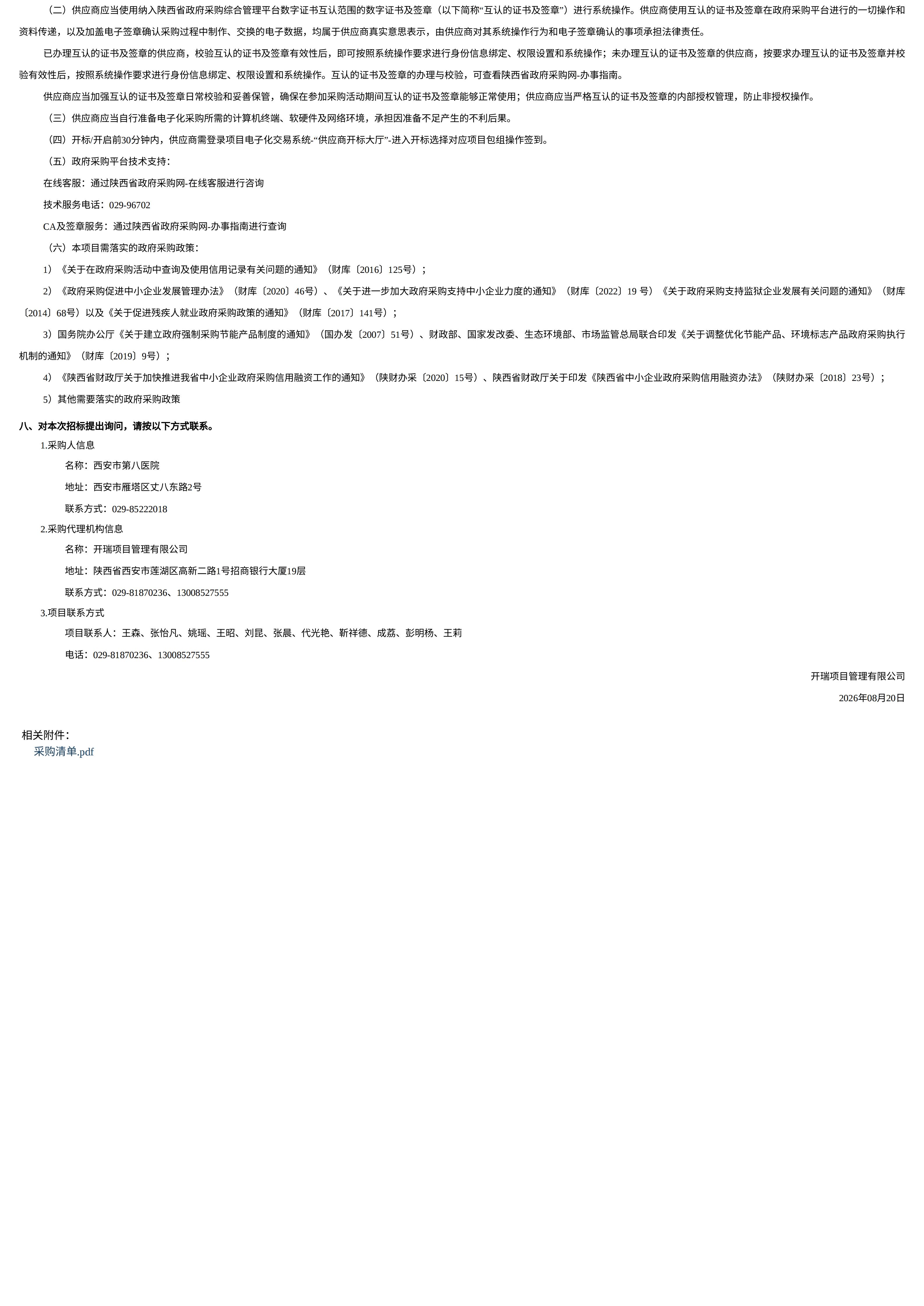 （二）供应商应当使用纳入陕西省政府采购综合管理平台数字证书互认范围的数字证书及签章（以下简称“互认的证书及签章”）进行系统操作。供应商使用互认的证书及签章在政府采购平台进行的一切操作和资料传递，以及加盖电子签章确认采购过程中制作、交换的电子数据，均属于供应商真实意思表示，由供应商对其系统操作行为和电子签章确认的事项承担法律责任。

已办理互认的证书及签章的供应商，校验互认的证书及签章有效性后，即可按照系统操作要求进行身份信息绑定、权限设置和系统操作；未办理互认的证书及签章的供应商，按要求办理互认的证书及签章并校验有效性后，按照系统操作要求进行身份信息绑定、权限设置和系统操作。互认的证书及签章的办理与校验，可查看陕西省政府采购网-办事指南。

供应商应当加强互认的证书及签章日常校验和妥善保管，确保在参加采购活动期间互认的证书及签章能够正常使用；供应商应当严格互认的证书及签章的内部授权管理，防止非授权操作。

（三）供应商应当自行准备电子化采购所需的计算机终端、软硬件及网络环境，承担因准备不足产生的不利后果。

（四）开标/开启前30分钟内，供应商需登录项目电子化交易系统-“供应商开标大厅”-进入开标选择对应项目包组操作签到。

（五）政府采购平台技术支持：

在线客服：通过陕西省政府采购网-在线客服进行咨询

技术服务电话：029-96702

CA及签章服务：通过陕西省政府采购网-办事指南进行查询

（六）本项目需落实的政府采购政策：

1）《关于在政府采购活动中查询及使用信用记录有关问题的通知》（财库〔2016〕125号）；

2）《政府采购促进中小企业发展管理办法》（财库〔2020〕46号）、《关于进一步加大政府采购支持中小企业力度的通知》（财库〔2022〕19 号）《关于政府采购支持监狱企业发展有关问题的通知》（财库〔2014〕68号）以及《关于促进残疾人就业政府采购政策的通知》（财库〔2017〕141号）；

3）国务院办公厅《关于建立政府强制采购节能产品制度的通知》（国办发〔2007〕51号）、财政部、国家发改委、生态环境部、市场监管总局联合印发《关于调整优化节能产品、环境标志产品政府采购执行机制的通知》（财库〔2019〕9号）；

4）《陕西省财政厅关于加快推进我省中小企业政府采购信用融资工作的通知》（陕财办采〔2020〕15号）、陕西省财政厅关于印发《陕西省中小企业政府采购信用融资办法》（陕财办采〔2018〕23号）；

5）其他需要落实的政府采购政策

八、对本次招标提出询问，请按以下方式联系。

1.采购人信息

名称：西安市第八医院

地址：西安市雁塔区丈八东路2号

联系方式：029-85222018

2.采购代理机构信息

名称：开瑞项目管理有限公司

地址：陕西省西安市莲湖区高新二路1号招商银行大厦19层

联系方式：029-81870236、13008527555

3.项目联系方式

项目联系人：王森、张怡凡、姚瑶、王昭、刘昆、张晨、代光艳、靳祥德、成荔、彭明杨、王莉

电话：029-81870236、13008527555

开瑞项目管理有限公司

2026年08月20日

相关附件：
采购清单.pdf